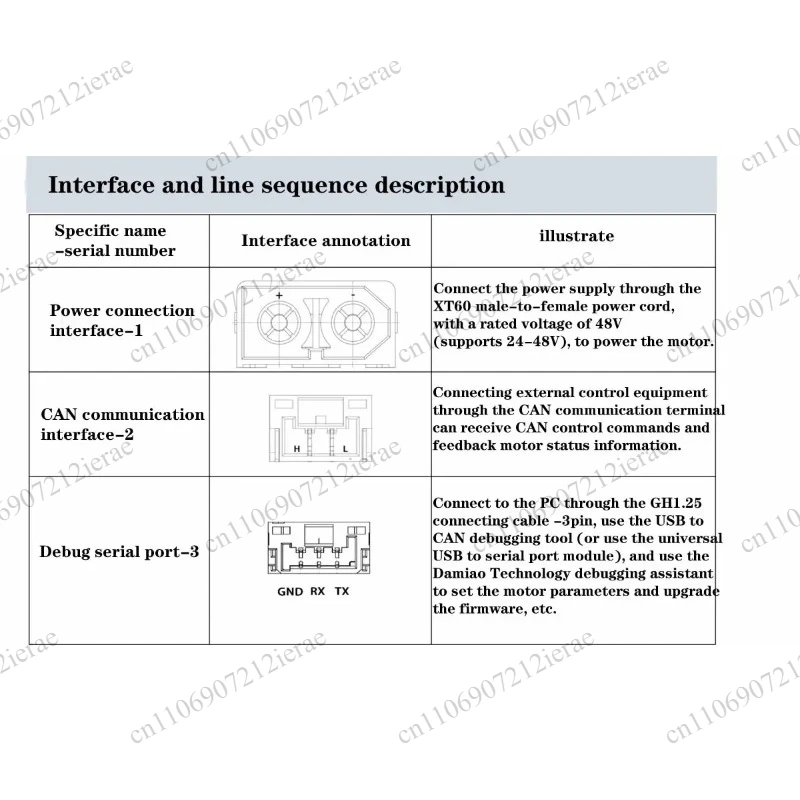 Interface and line sequence description

| Specific name -serial number | Interface annotation | illustrate |
|---|---|---|
| Power connection interface-1 | + - | Connect the power supply through the XT60 male-to-female power cord, with a rated voltage of 48V (supports 24-48V), to power the motor. |
| CAN communication interface-2 | H L | Connecting external control equipment through the CAN communication terminal can receive CAN control commands and feedback motor status information. |
| Debug serial port-3 | GND RX TX | Connect to the PC through the GH1.25 connecting cable -3pin, use the USB to CAN debugging tool (or use the universal USB to serial port module), and use the Damiao Technology debugging assistant to set the motor parameters and upgrade the firmware, etc. |

cn1106907212ierae